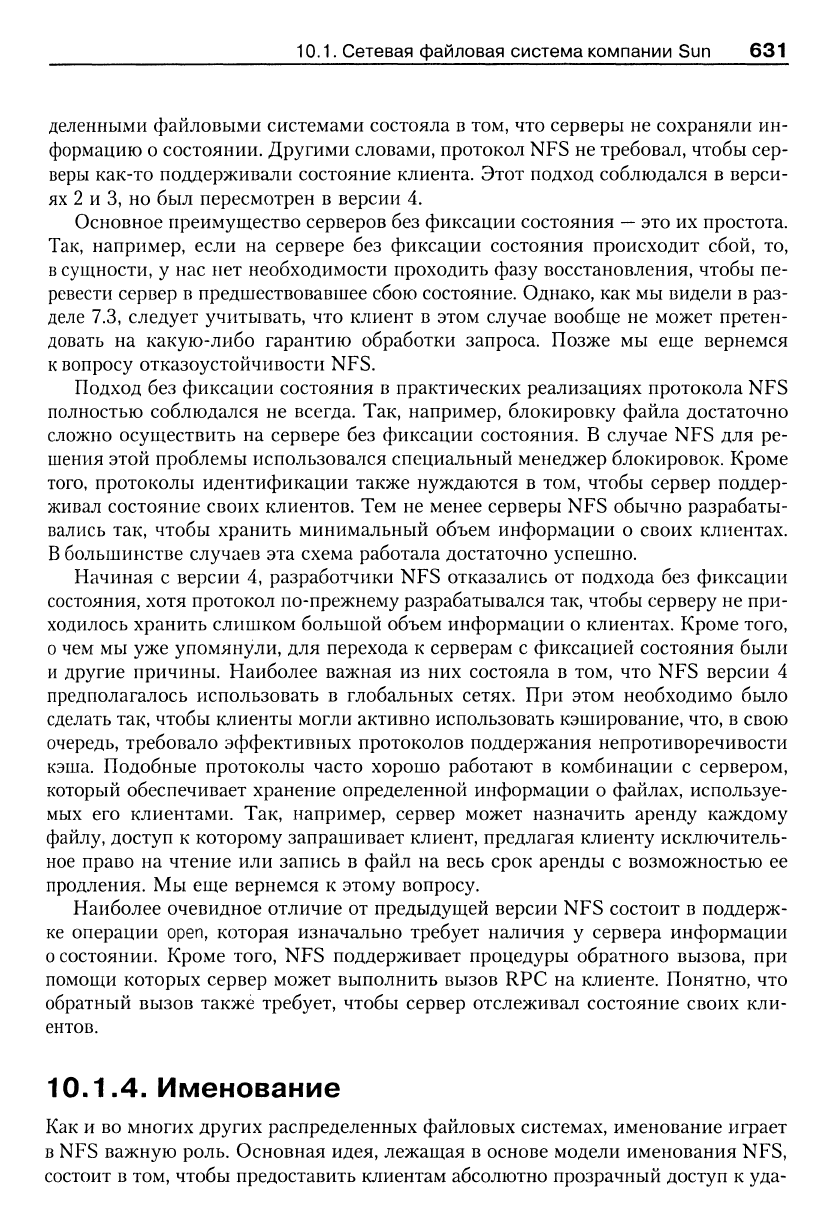 10.1. Сетевая файловая система компании Sun 631

деленными файловыми системами состояла в том, что серверы не сохраняли информацию о состоянии. Другими словами, протокол NFS не требовал, чтобы серверы как-то поддерживали состояние клиента. Этот подход соблюдался в версиях 2 и 3, но был пересмотрен в версии 4.

Основное преимущество серверов без фиксации состояния — это их простота. Так, например, если на сервере без фиксации состояния происходит сбой, то, в сущности, у нас нет необходимости проходить фазу восстановления, чтобы перевести сервер в предшествовавшее сбою состояние. Однако, как мы видели в разделе 7.3, следует учитывать, что клиент в этом случае вообще не может претендовать на какую-либо гарантию обработки запроса. Позже мы еще вернемся к вопросу отказоустойчивости NFS.

Подход без фиксации состояния в практических реализациях протокола NFS полностью соблюдался не всегда. Так, например, блокировку файла достаточно сложно осуществить на сервере без фиксации состояния. В случае NFS для решения этой проблемы использовался специальный менеджер блокировок. Кроме того, протоколы идентификации также нуждаются в том, чтобы сервер поддерживал состояние своих клиентов. Тем не менее серверы NFS обычно разрабатывались так, чтобы хранить минимальный объем информации о своих клиентах. В большинстве случаев эта схема работала достаточно успешно.

Начиная с версии 4, разработчики NFS отказались от подхода без фиксации состояния, хотя протокол по-прежнему разрабатывался так, чтобы серверу не приходилось хранить слишком большой объем информации о клиентах. Кроме того, о чем мы уже упомянули, для перехода к серверам с фиксацией состояния были и другие причины. Наиболее важная из них состояла в том, что NFS версии 4 предполагалось использовать в глобальных сетях. При этом необходимо было сделать так, чтобы клиенты могли активно использовать кэширование, что, в свою очередь, требовало эффективных протоколов поддержания непротиворечивости кэша. Подобные протоколы часто хорошо работают в комбинации с сервером, который обеспечивает хранение определенной информации о файлах, используемых его клиентами. Так, например, сервер может назначить аренду каждому файлу, доступ к которому запрашивает клиент, предлагая клиенту исключительное право на чтение или запись в файл на весь срок аренды с возможностью ее продления. Мы еще вернемся к этому вопросу.

Наиболее очевидное отличие от предыдущей версии NFS состоит в поддержке операции open, которая изначально требует наличия у сервера информации о состоянии. Кроме того, NFS поддерживает процедуры обратного вызова, при помощи которых сервер может выполнить вызов RPC на клиенте. Понятно, что обратный вызов также требует, чтобы сервер отслеживал состояние своих клиентов.

10.1.4. Именование

Как и во многих других распределенных файловых системах, именование играет в NFS важную роль. Основная идея, лежащая в основе модели именования NFS, состоит в том, чтобы предоставить клиентам абсолютно прозрачный доступ к уда-